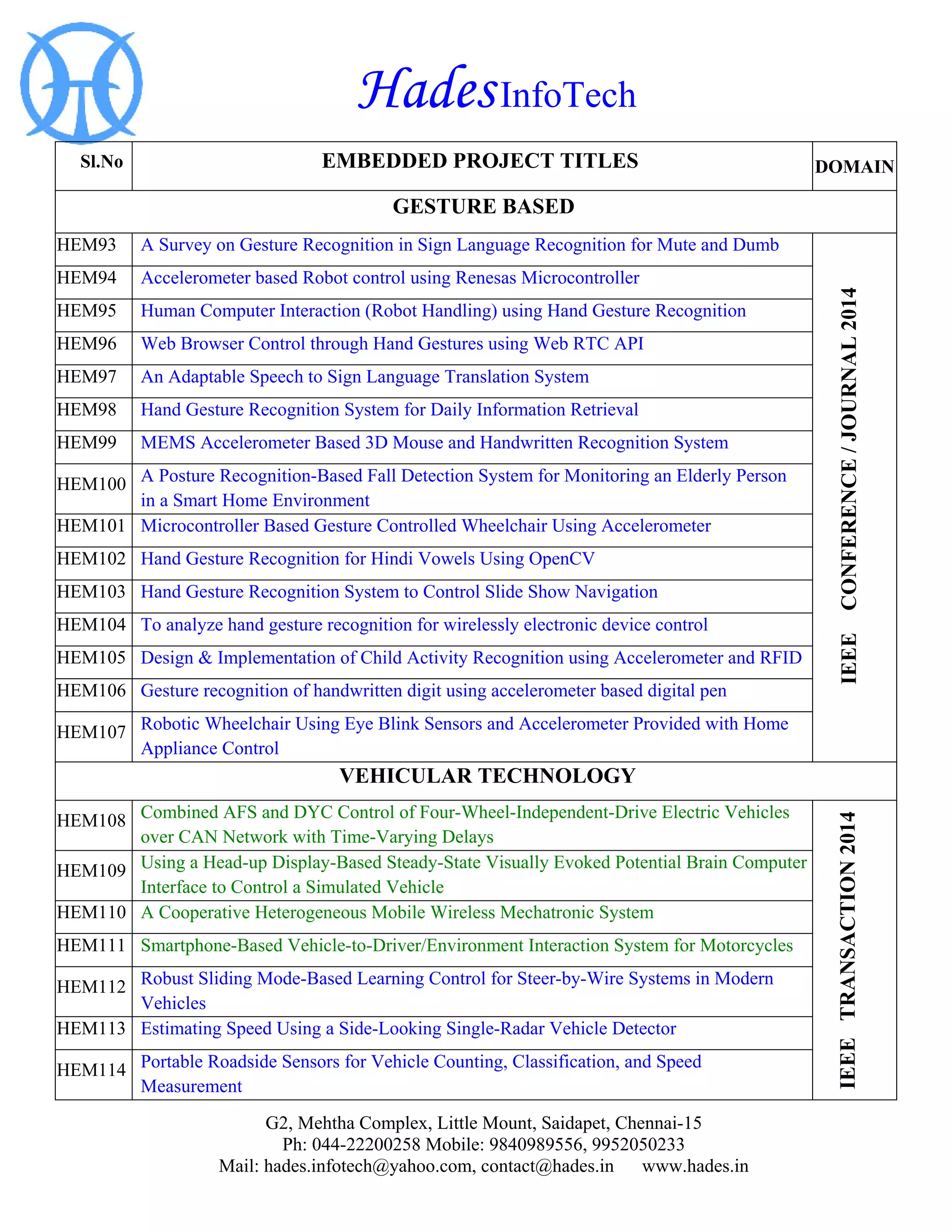 HadesInfoTech

| Sl.No | EMBEDDED PROJECT TITLES | DOMAIN |
|---|---|---|
| GESTURE BASED | | |
| HEM93 | A Survey on Gesture Recognition in Sign Language Recognition for Mute and Dumb | IEEE CONFERENCE / JOURNAL 2014 |
| HEM94 | Accelerometer based Robot control using Renesas Microcontroller | |
| HEM95 | Human Computer Interaction (Robot Handling) using Hand Gesture Recognition | |
| HEM96 | Web Browser Control through Hand Gestures using Web RTC API | |
| HEM97 | An Adaptable Speech to Sign Language Translation System | |
| HEM98 | Hand Gesture Recognition System for Daily Information Retrieval | |
| HEM99 | MEMS Accelerometer Based 3D Mouse and Handwritten Recognition System | |
| HEM100 | A Posture Recognition-Based Fall Detection System for Monitoring an Elderly Person in a Smart Home Environment | |
| HEM101 | Microcontroller Based Gesture Controlled Wheelchair Using Accelerometer | |
| HEM102 | Hand Gesture Recognition for Hindi Vowels Using OpenCV | |
| HEM103 | Hand Gesture Recognition System to Control Slide Show Navigation | |
| HEM104 | To analyze hand gesture recognition for wirelessly electronic device control | |
| HEM105 | Design & Implementation of Child Activity Recognition using Accelerometer and RFID | |
| HEM106 | Gesture recognition of handwritten digit using accelerometer based digital pen | |
| HEM107 | Robotic Wheelchair Using Eye Blink Sensors and Accelerometer Provided with Home Appliance Control | |
| VEHICULAR TECHNOLOGY | | |
| HEM108 | Combined AFS and DYC Control of Four-Wheel-Independent-Drive Electric Vehicles over CAN Network with Time-Varying Delays | IEEE TRANSACTION 2014 |
| HEM109 | Using a Head-up Display-Based Steady-State Visually Evoked Potential Brain Computer Interface to Control a Simulated Vehicle | |
| HEM110 | A Cooperative Heterogeneous Mobile Wireless Mechatronic System | |
| HEM111 | Smartphone-Based Vehicle-to-Driver/Environment Interaction System for Motorcycles | |
| HEM112 | Robust Sliding Mode-Based Learning Control for Steer-by-Wire Systems in Modern Vehicles | |
| HEM113 | Estimating Speed Using a Side-Looking Single-Radar Vehicle Detector | |
| HEM114 | Portable Roadside Sensors for Vehicle Counting, Classification, and Speed Measurement | |

G2, Mehtha Complex, Little Mount, Saidapet, Chennai-15
Ph: 044-22200258 Mobile: 9840989556, 9952050233
Mail: hades.infotech@yahoo.com, contact@hades.in www.hades.in